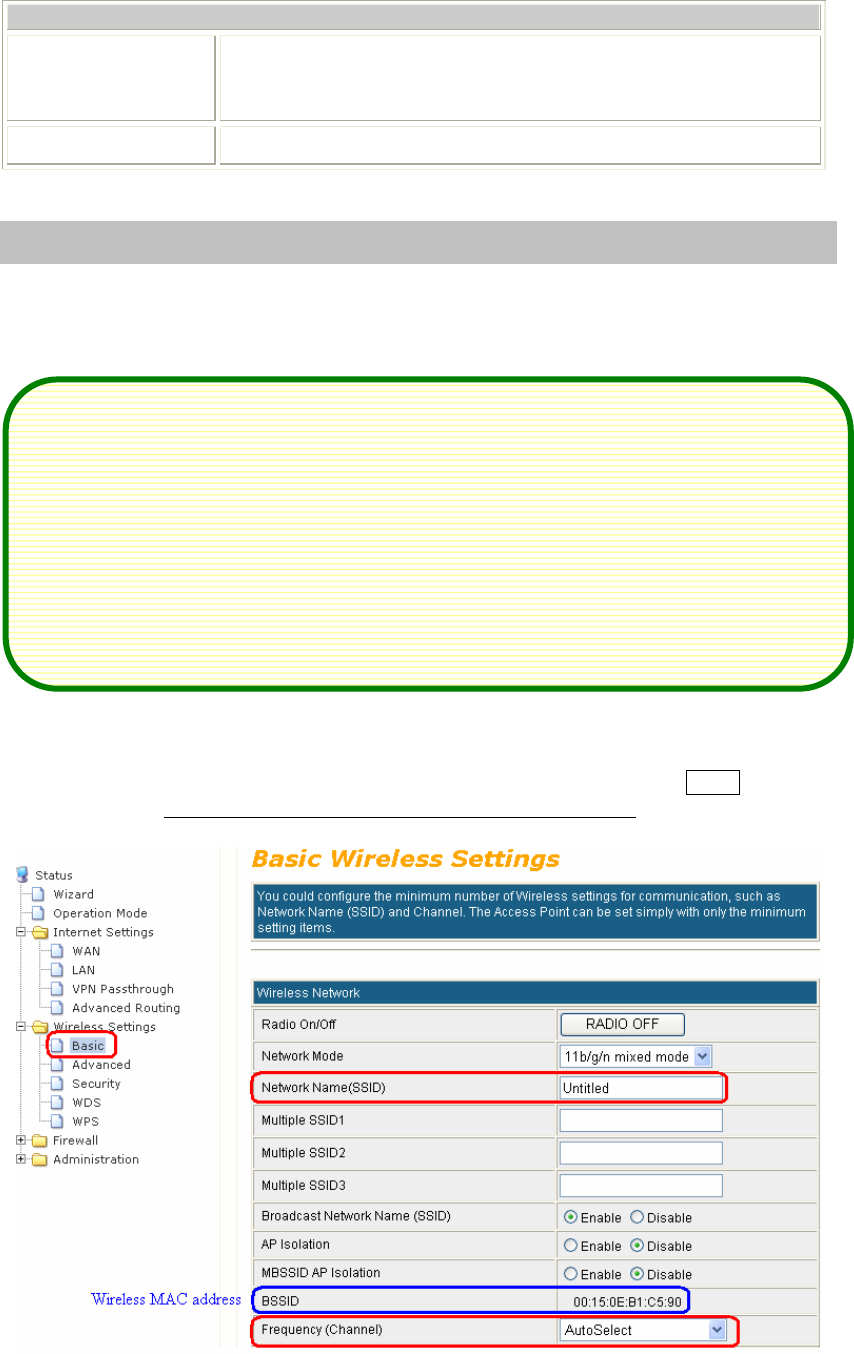 Status
Wizard
Operation Mode
Internet Settings
WAN
LAN
VPN Passthrough
Advanced Routing
Wireless Settings
Basic
Advanced
Security
WDS
WPS
Firewall
Administration

Basic Wireless Settings

You could configure the minimum number of Wireless settings for communication, such as Network Name (SSID) and Channel. The Access Point can be set simply with only the minimum setting items.

| Wireless Network | |
|---|---|
| Radio On/Off | RADIO OFF |
| Network Mode | 11b/g/n mixed mode |
| Network Name(SSID) | Untitled |
| Multiple SSID1 | |
| Multiple SSID2 | |
| Multiple SSID3 | |
| Broadcast Network Name (SSID) | Enable Disable |
| AP Isolation | Enable Disable |
| MBSSID AP Isolation | Enable Disable |
| BSSID | 00:15:0E:B1:C5:90 |
| Frequency (Channel) | AutoSelect |

Wireless MAC address